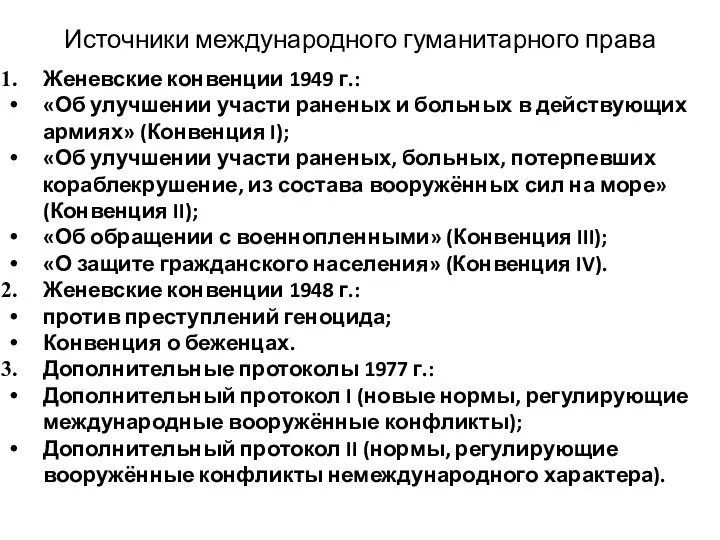 Источники международного гуманитарного права

1. Женевские конвенции 1949 г.:
• «Об улучшении участи раненых и больных в действующих армиях» (Конвенция I);
• «Об улучшении участи раненых, больных, потерпевших кораблекрушение, из состава вооружённых сил на море» (Конвенция II);
• «Об обращении с военнопленными» (Конвенция III);
• «О защите гражданского населения» (Конвенция IV).
2. Женевские конвенции 1948 г.:
• против преступлений геноцида;
• Конвенция о беженцах.
3. Дополнительные протоколы 1977 г.:
• Дополнительный протокол I (новые нормы, регулирующие международные вооружённые конфликты);
• Дополнительный протокол II (нормы, регулирующие вооружённые конфликты немеждународного характера).